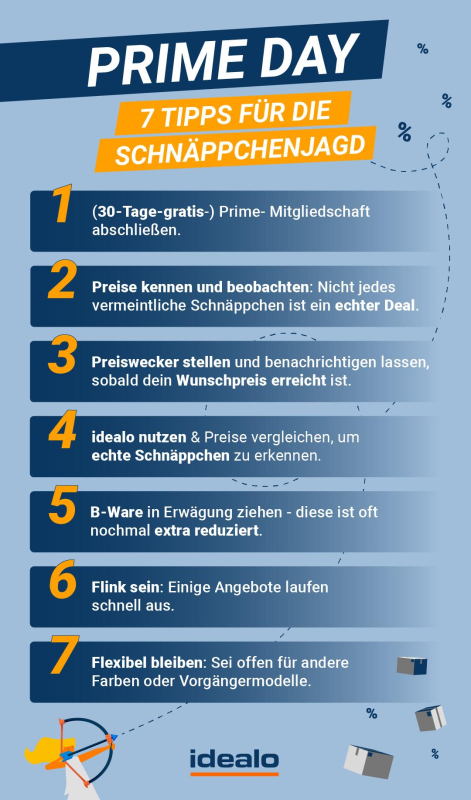 PRIME DAY

7 TIPPS FÜR DIE SCHNÄPPCHENJAGD

%
%
%

1 (30-Tage-gratis-) Prime- Mitgliedschaft abschließen.

2 Preise kennen und beobachten: Nicht jedes vermeintliche Schnäppchen ist ein echter Deal.

3 Preiswecker stellen und benachrichtigen lassen, sobald dein Wunschpreis erreicht ist.

4 idealo nutzen & Preise vergleichen, um echte Schnäppchen zu erkennen.

5 B-Ware in Erwägung ziehen - diese ist oft nochmal extra reduziert.

6 Flink sein: Einige Angebote laufen schnell aus.

7 Flexibel bleiben: Sei offen für andere Farben oder Vorgängermodelle.

%
%

idealo